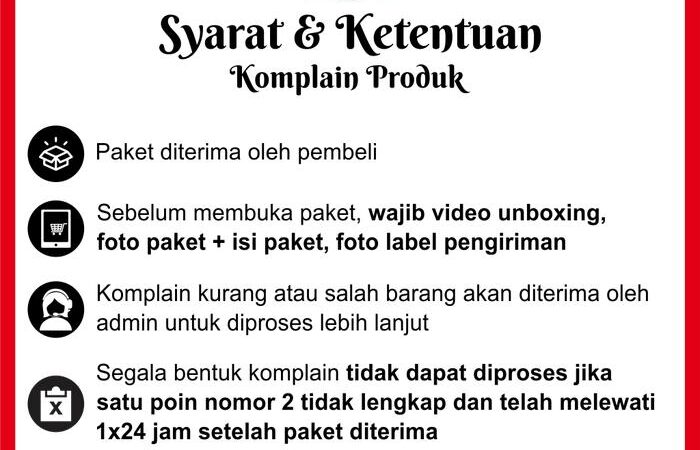 Syarat & Ketentuan
Komplain Produk

Paket diterima oleh pembeli

Sebelum membuka paket, wajib video unboxing, foto paket + isi paket, foto label pengiriman

Komplain kurang atau salah barang akan diterima oleh admin untuk diproses lebih lanjut

Segala bentuk komplain tidak dapat diproses jika satu poin nomor 2 tidak lengkap dan telah melewati 1x24 jam setelah paket diterima